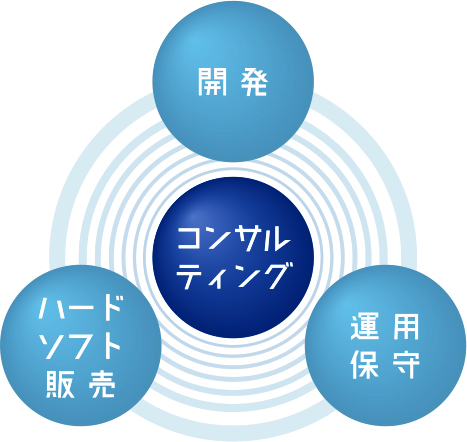 開発

コンサルティング

ハード
ソフト
販売

運用
保守